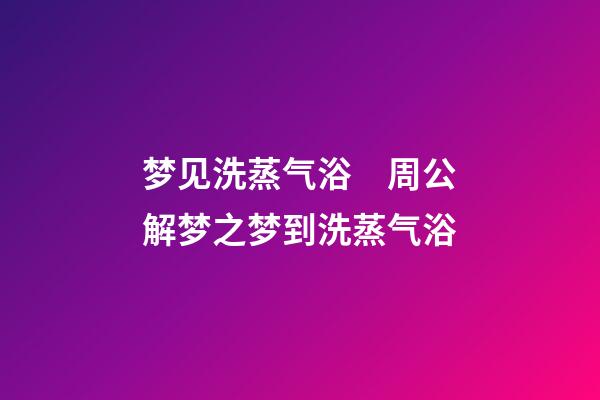 梦见洗蒸气浴　周公解梦之梦到洗蒸气浴